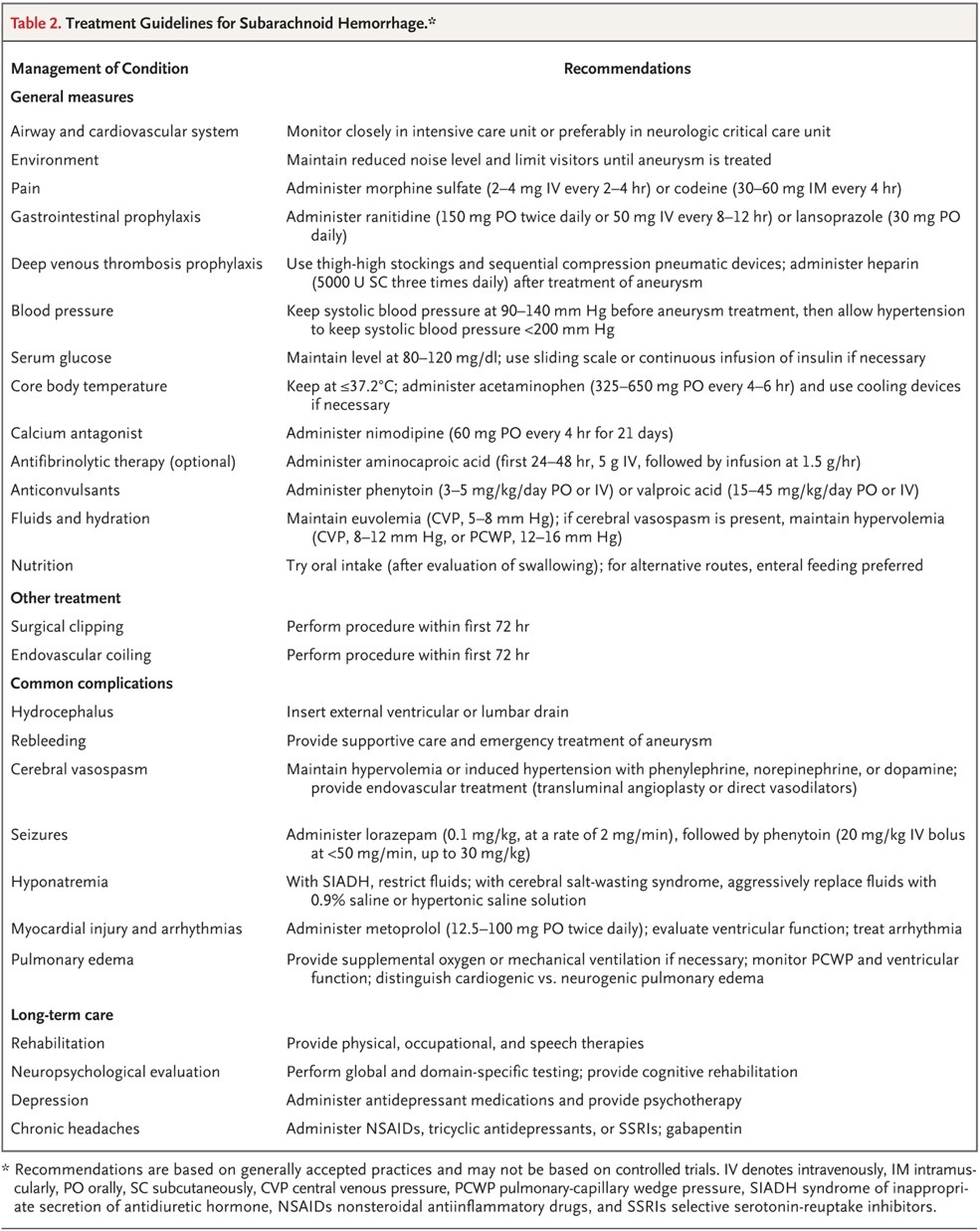 Table 2. Treatment Guidelines for Subarachnoid Hemorrhage.*

| Management of Condition | Recommendations |
|---|---|
| **General measures** | |
| Airway and cardiovascular system | Monitor closely in intensive care unit or preferably in neurologic critical care unit |
| Environment | Maintain reduced noise level and limit visitors until aneurysm is treated |
| Pain | Administer morphine sulfate (2–4 mg IV every 2–4 hr) or codeine (30–60 mg IM every 4 hr) |
| Gastrointestinal prophylaxis | Administer ranitidine (150 mg PO twice daily or 50 mg IV every 8–12 hr) or lansoprazole (30 mg PO daily) |
| Deep venous thrombosis prophylaxis | Use thigh-high stockings and sequential compression pneumatic devices; administer heparin (5000 U SC three times daily) after treatment of aneurysm |
| Blood pressure | Keep systolic blood pressure at 90–140 mm Hg before aneurysm treatment, then allow hypertension to keep systolic blood pressure <200 mm Hg |
| Serum glucose | Maintain level at 80–120 mg/dl; use sliding scale or continuous infusion of insulin if necessary |
| Core body temperature | Keep at ≤37.2°C; administer acetaminophen (325–650 mg PO every 4–6 hr) and use cooling devices if necessary |
| Calcium antagonist | Administer nimodipine (60 mg PO every 4 hr for 21 days) |
| Antifibrinolytic therapy (optional) | Administer aminocaproic acid (first 24–48 hr, 5 g IV, followed by infusion at 1.5 g/hr) |
| Anticonvulsants | Administer phenytoin (3–5 mg/kg/day PO or IV) or valproic acid (15–45 mg/kg/day PO or IV) |
| Fluids and hydration | Maintain euvolemia (CVP, 5–8 mm Hg); if cerebral vasospasm is present, maintain hypervolemia (CVP, 8–12 mm Hg, or PCWP, 12–16 mm Hg) |
| Nutrition | Try oral intake (after evaluation of swallowing); for alternative routes, enteral feeding preferred |
| **Other treatment** | |
| Surgical clipping | Perform procedure within first 72 hr |
| Endovascular coiling | Perform procedure within first 72 hr |
| **Common complications** | |
| Hydrocephalus | Insert external ventricular or lumbar drain |
| Rebleeding | Provide supportive care and emergency treatment of aneurysm |
| Cerebral vasospasm | Maintain hypervolemia or induced hypertension with phenylephrine, norepinephrine, or dopamine; provide endovascular treatment (transluminal angioplasty or direct vasodilators) |
| Seizures | Administer lorazepam (0.1 mg/kg, at a rate of 2 mg/min), followed by phenytoin (20 mg/kg IV bolus at <50 mg/min, up to 30 mg/kg) |
| Hyponatremia | With SIADH, restrict fluids; with cerebral salt-wasting syndrome, aggressively replace fluids with 0.9% saline or hypertonic saline solution |
| Myocardial injury and arrhythmias | Administer metoprolol (12.5–100 mg PO twice daily); evaluate ventricular function; treat arrhythmia |
| Pulmonary edema | Provide supplemental oxygen or mechanical ventilation if necessary; monitor PCWP and ventricular function; distinguish cardiogenic vs. neurogenic pulmonary edema |
| **Long-term care** | |
| Rehabilitation | Provide physical, occupational, and speech therapies |
| Neuropsychological evaluation | Perform global and domain-specific testing; provide cognitive rehabilitation |
| Depression | Administer antidepressant medications and provide psychotherapy |
| Chronic headaches | Administer NSAIDs, tricyclic antidepressants, or SSRIs; gabapentin |

* Recommendations are based on generally accepted practices and may not be based on controlled trials. IV denotes intravenously, IM intramuscularly, PO orally, SC subcutaneously, CVP central venous pressure, PCWP pulmonary-capillary wedge pressure, SIADH syndrome of inappropriate secretion of antidiuretic hormone, NSAIDs nonsteroidal antiinflammatory drugs, and SSRIs selective serotonin-reuptake inhibitors.